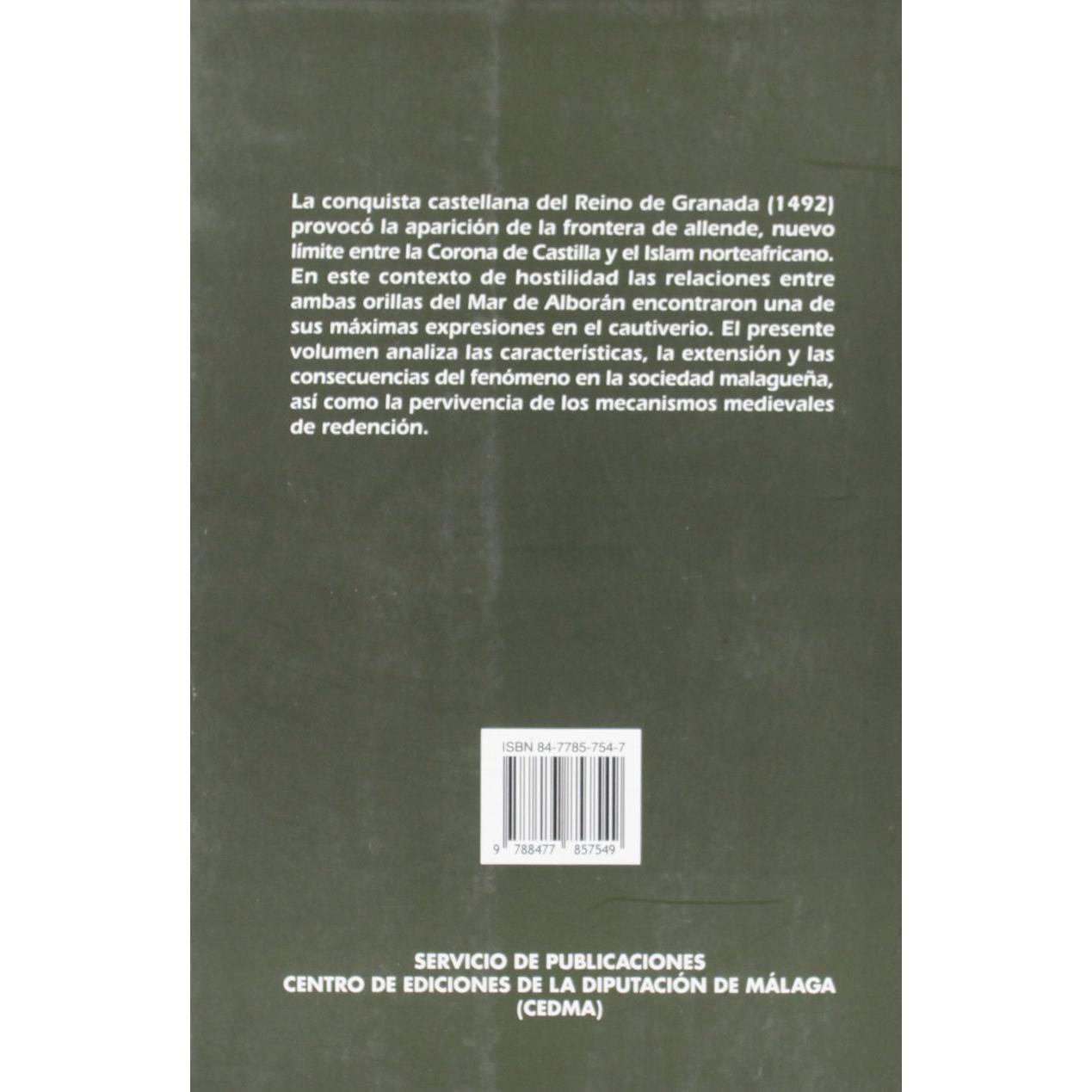 La conquista castellana del Reino de Granada (1492) provocó la aparición de la frontera de allende, nuevo límite entre la Corona de Castilla y el Islam norteafricano. En este contexto de hostilidad las relaciones entre ambas orillas del Mar de Alborán encontraron una de sus máximas expresiones en el cautiverio. El presente volumen analiza las características, la extensión y las consecuencias del fenómeno en la sociedad malagueña, así como la pervivencia de los mecanismos medievales de redención.

ISBN 84-7785-754-7

9 788477 857549

SERVICIO DE PUBLICACIONES
CENTRO DE EDICIONES DE LA DIPUTACIÓN DE MÁLAGA
(CEDMA)